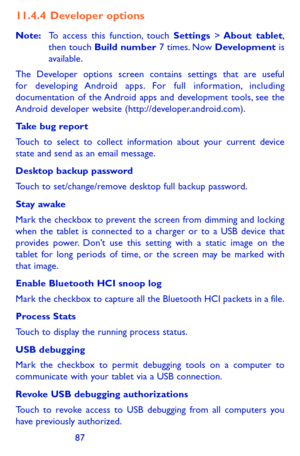 11.4.4 Developer options

Note: To access this function, touch Settings > About tablet, then touch Build number 7 times. Now Development is available.

The Developer options screen contains settings that are useful for developing Android apps. For full information, including documentation of the Android apps and development tools, see the Android developer website (http://developer.android.com).

Take bug report

Touch to select to collect information about your current device state and send as an email message.

Desktop backup password

Touch to set/change/remove desktop full backup password.

Stay awake

Mark the checkbox to prevent the screen from dimming and locking when the tablet is connected to a charger or to a USB device that provides power. Don't use this setting with a static image on the tablet for long periods of time, or the screen may be marked with that image.

Enable Bluetooth HCI snoop log

Mark the checkbox to capture all the Bluetooth HCI packets in a file.

Process Stats

Touch to display the running process status.

USB debugging

Mark the checkbox to permit debugging tools on a computer to communicate with your tablet via a USB connection.

Revoke USB debugging authorizations

Touch to revoke access to USB debugging from all computers you have previously authorized.

87